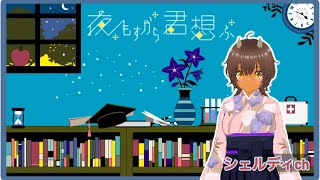 夜もすがら君想ふ

シェルディch